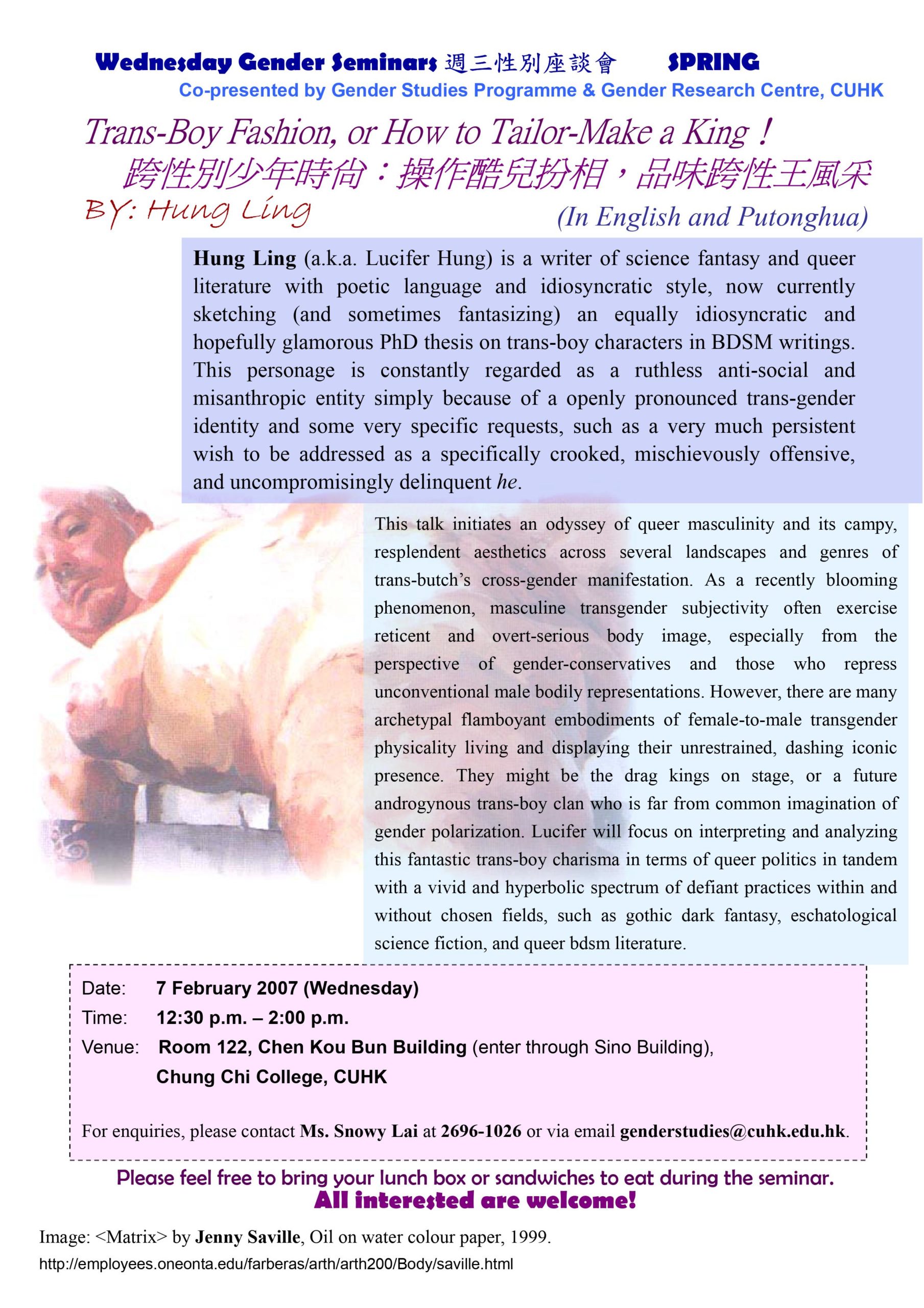 Wednesday Gender Seminars 週三性別座談會 SPRING
Co-presented by Gender Studies Programme & Gender Research Centre, CUHK

Trans-Boy Fashion, or How to Tailor-Make a King !
跨性別少年時尚：操作酷兒扮相，品味跨性王風采
BY: Hung Ling
(In English and Putonghua)

Hung Ling (a.k.a. Lucifer Hung) is a writer of science fantasy and queer literature with poetic language and idiosyncratic style, now currently sketching (and sometimes fantasizing) an equally idiosyncratic and hopefully glamorous PhD thesis on trans-boy characters in BDSM writings. This personage is constantly regarded as a ruthless anti-social and misanthropic entity simply because of a openly pronounced trans-gender identity and some very specific requests, such as a very much persistent wish to be addressed as a specifically crooked, mischievously offensive, and uncompromisingly delinquent he.

This talk initiates an odyssey of queer masculinity and its campy, resplendent aesthetics across several landscapes and genres of trans-butch's cross-gender manifestation. As a recently blooming phenomenon, masculine transgender subjectivity often exercise reticent and overt-serious body image, especially from the perspective of gender-conservatives and those who repress unconventional male bodily representations. However, there are many archetypal flamboyant embodiments of female-to-male transgender physicality living and displaying their unrestrained, dashing iconic presence. They might be the drag kings on stage, or a future androgynous trans-boy clan who is far from common imagination of gender polarization. Lucifer will focus on interpreting and analyzing this fantastic trans-boy charisma in terms of queer politics in tandem with a vivid and hyperbolic spectrum of defiant practices within and without chosen fields, such as gothic dark fantasy, eschatological science fiction, and queer bdsm literature.

Date: 7 February 2007 (Wednesday)
Time: 12:30 p.m. – 2:00 p.m.
Venue: Room 122, Chen Kou Bun Building (enter through Sino Building), Chung Chi College, CUHK

For enquiries, please contact Ms. Snowy Lai at 2696-1026 or via email genderstudies@cuhk.edu.hk.

Please feel free to bring your lunch box or sandwiches to eat during the seminar.
All interested are welcome!

Image: <Matrix> by Jenny Saville, Oil on water colour paper, 1999.
http://employees.oneonta.edu/farberas/arth/arth200/Body/saville.html